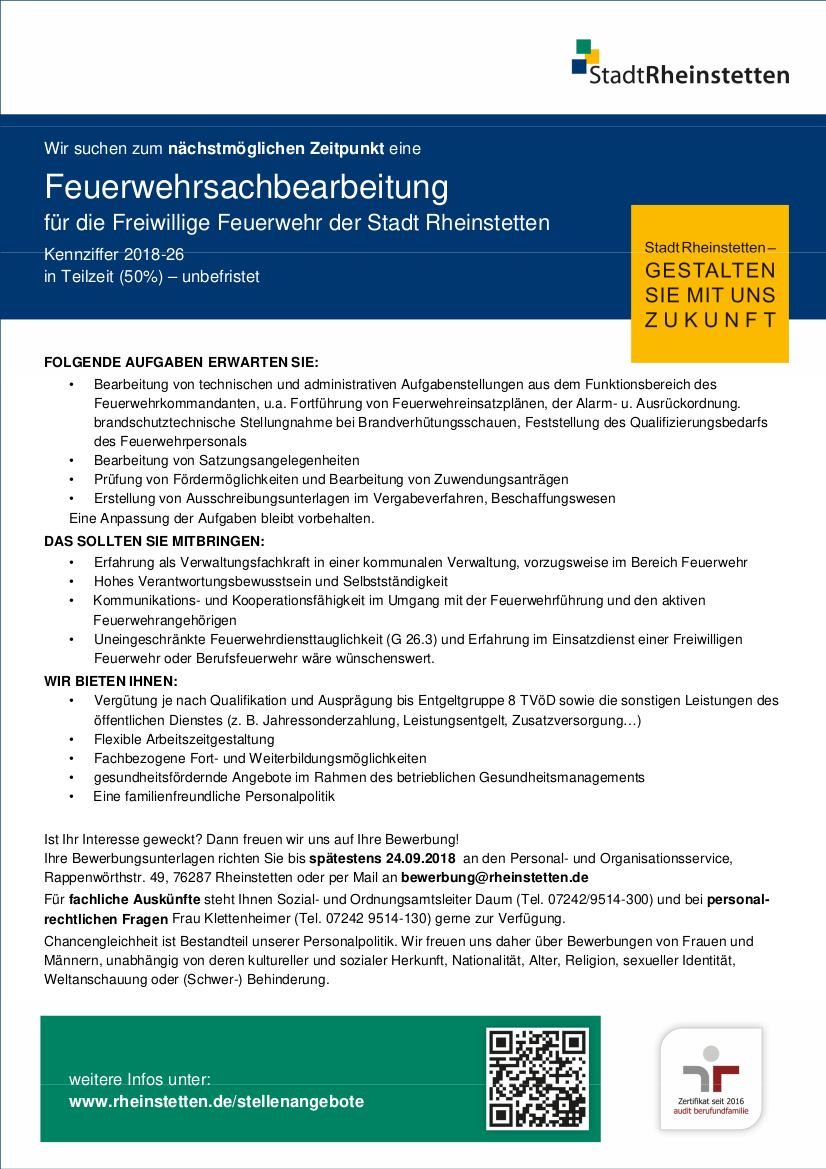 StadtRheinstetten

Wir suchen zum nächstmöglichen Zeitpunkt eine

Feuerwehrsachbearbeitung

für die Freiwillige Feuerwehr der Stadt Rheinstetten

Kennziffer 2018-26
in Teilzeit (50%) – unbefristet

Stadt Rheinstetten –
GESTALTEN
SIE MIT UNS
ZUKUNFT

FOLGENDE AUFGABEN ERWARTEN SIE:

• Bearbeitung von technischen und administrativen Aufgabenstellungen aus dem Funktionsbereich des Feuerwehrkommandanten, u.a. Fortführung von Feuerwehreinsatzplänen, der Alarm- u. Ausrückordnung. brandschutztechnische Stellungnahme bei Brandverhütungsschauen, Feststellung des Qualifizierungsbedarfs des Feuerwehrpersonals
• Bearbeitung von Satzungsangelegenheiten
• Prüfung von Fördermöglichkeiten und Bearbeitung von Zuwendungsanträgen
• Erstellung von Ausschreibungsunterlagen im Vergabeverfahren, Beschaffungswesen

Eine Anpassung der Aufgaben bleibt vorbehalten.

DAS SOLLTEN SIE MITBRINGEN:

• Erfahrung als Verwaltungsfachkraft in einer kommunalen Verwaltung, vorzugsweise im Bereich Feuerwehr
• Hohes Verantwortungsbewusstsein und Selbstständigkeit
• Kommunikations- und Kooperationsfähigkeit im Umgang mit der Feuerwehrführung und den aktiven Feuerwehrangehörigen
• Uneingeschränkte Feuerwehrdiensttauglichkeit (G 26.3) und Erfahrung im Einsatzdienst einer Freiwilligen Feuerwehr oder Berufsfeuerwehr wäre wünschenswert.

WIR BIETEN IHNEN:

• Vergütung je nach Qualifikation und Ausprägung bis Entgeltgruppe 8 TVöD sowie die sonstigen Leistungen des öffentlichen Dienstes (z. B. Jahressonderzahlung, Leistungsentgelt, Zusatzversorgung…)
• Flexible Arbeitszeitgestaltung
• Fachbezogene Fort- und Weiterbildungsmöglichkeiten
• gesundheitsfördernde Angebote im Rahmen des betrieblichen Gesundheitsmanagements
• Eine familienfreundliche Personalpolitik

Ist Ihr Interesse geweckt? Dann freuen wir uns auf Ihre Bewerbung!
Ihre Bewerbungsunterlagen richten Sie bis spätestens 24.09.2018 an den Personal- und Organisationsservice, Rappenwörthstr. 49, 76287 Rheinstetten oder per Mail an bewerbung@rheinstetten.de

Für fachliche Auskünfte steht Ihnen Sozial- und Ordnungsamtsleiter Daum (Tel. 07242/9514-300) und bei personalrechtlichen Fragen Frau Klettenheimer (Tel. 07242 9514-130) gerne zur Verfügung.

Chancengleichheit ist Bestandteil unserer Personalpolitik. Wir freuen uns daher über Bewerbungen von Frauen und Männern, unabhängig von deren kultureller und sozialer Herkunft, Nationalität, Alter, Religion, sexueller Identität, Weltanschauung oder (Schwer-) Behinderung.

weitere Infos unter:
www.rheinstetten.de/stellenangebote

Zertifikat seit 2016
audit berufundfamilie